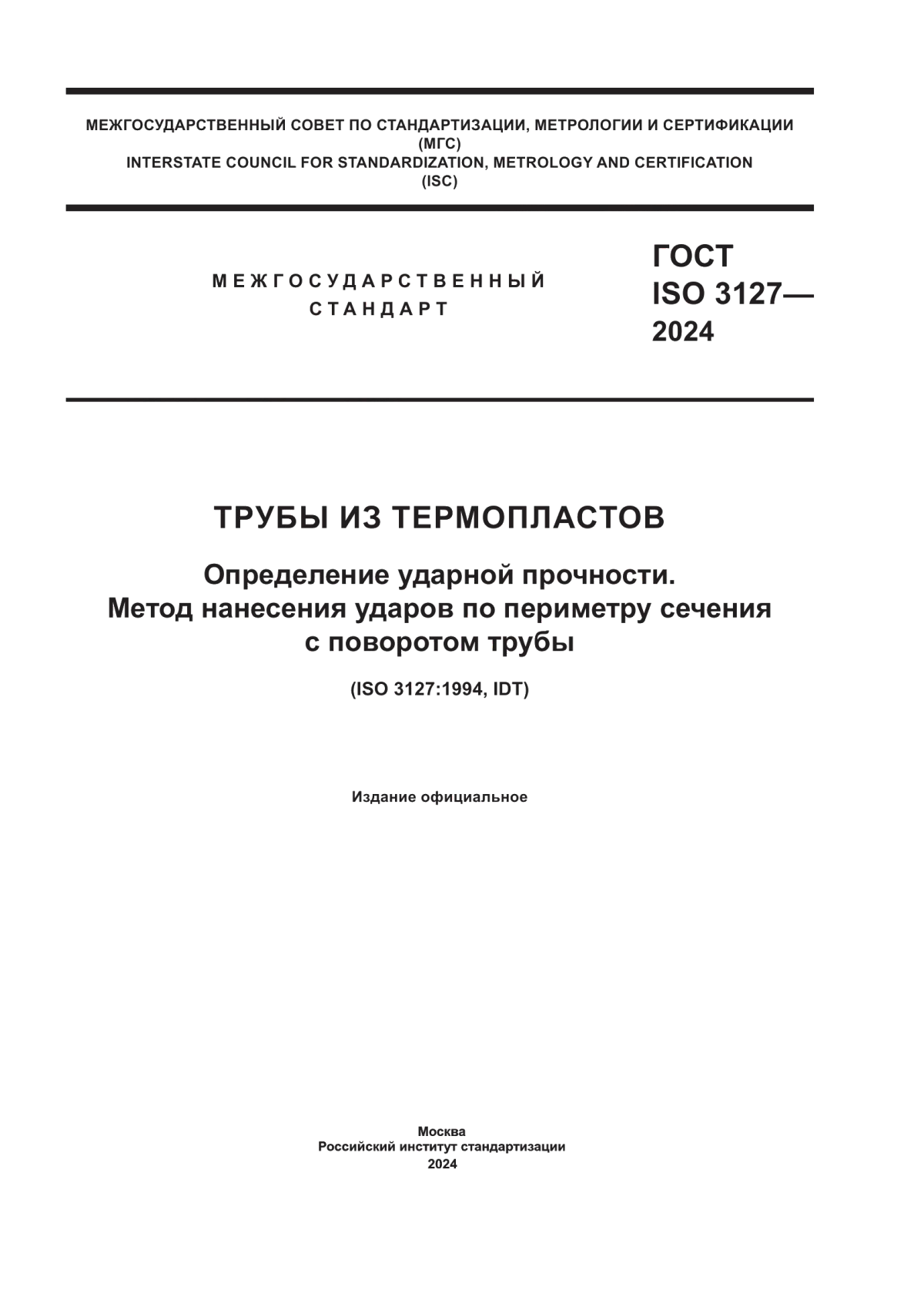 МЕЖГОСУДАРСТВЕННЫЙ СОВЕТ ПО СТАНДАРТИЗАЦИИ, МЕТРОЛОГИИ И СЕРТИФИКАЦИИ
(МГС)
INTERSTATE COUNCIL FOR STANDARDIZATION, METROLOGY AND CERTIFICATION
(ISC)

МЕЖГОСУДАРСТВЕННЫЙ
СТАНДАРТ

ГОСТ
ISO 3127—
2024

ТРУБЫ ИЗ ТЕРМОПЛАСТОВ

Определение ударной прочности.
Метод нанесения ударов по периметру сечения
с поворотом трубы

(ISO 3127:1994, IDT)

Издание официальное

Москва
Российский институт стандартизации
2024